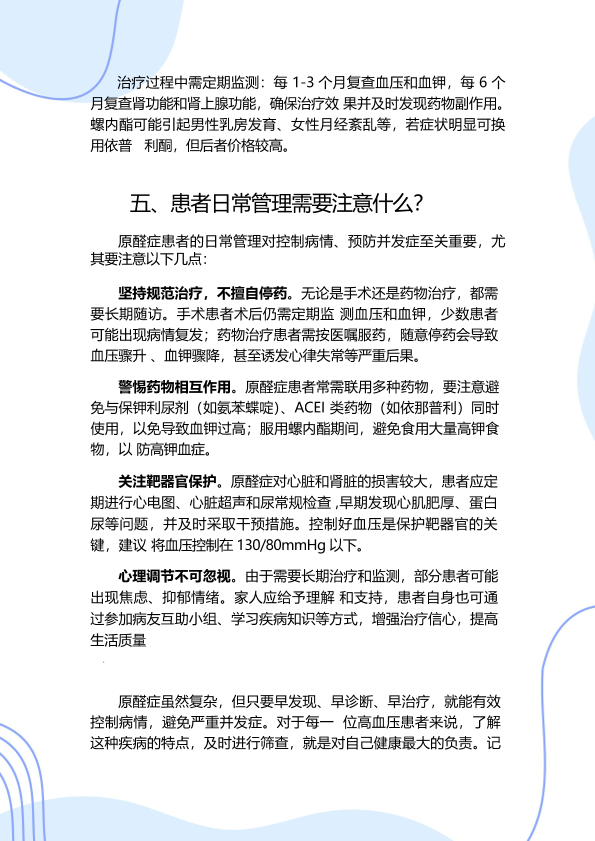 治疗过程中需定期监测：每 1-3 个月复查血压和血钾，每 6 个月复查肾功能和肾上腺功能，确保治疗效 果并及时发现药物副作用。螺内酯可能引起男性乳房发育、女性月经紊乱等，若症状明显可换用依普　利酮，但后者价格较高。

五、患者日常管理需要注意什么？

原醛症患者的日常管理对控制病情、预防并发症至关重要，尤其要注意以下几点：

坚持规范治疗，不擅自停药。无论是手术还是药物治疗，都需要长期随访。手术患者术后仍需定期监 测血压和血钾，少数患者可能出现病情复发；药物治疗患者需按医嘱服药，随意停药会导致血压骤升 、血钾骤降，甚至诱发心律失常等严重后果。

警惕药物相互作用。原醛症患者常需联用多种药物，要注意避免与保钾利尿剂（如氨苯蝶啶）、ACEI 类药物（如依那普利）同时使用，以免导致血钾过高；服用螺内酯期间，避免食用大量高钾食物，以 防高钾血症。

关注靶器官保护。原醛症对心脏和肾脏的损害较大，患者应定期进行心电图、心脏超声和尿常规检查 ,早期发现心肌肥厚、蛋白尿等问题，并及时采取干预措施。控制好血压是保护靶器官的关键，建议 将血压控制在 130/80mmHg 以下。

心理调节不可忽视。由于需要长期治疗和监测，部分患者可能出现焦虑、抑郁情绪。家人应给予理解 和支持，患者自身也可通过参加病友互助小组、学习疾病知识等方式，增强治疗信心，提高生活质量

原醛症虽然复杂，但只要早发现、早诊断、早治疗，就能有效控制病情，避免严重并发症。对于每一 位高血压患者来说，了解这种疾病的特点，及时进行筛查，就是对自己健康最大的负责。记